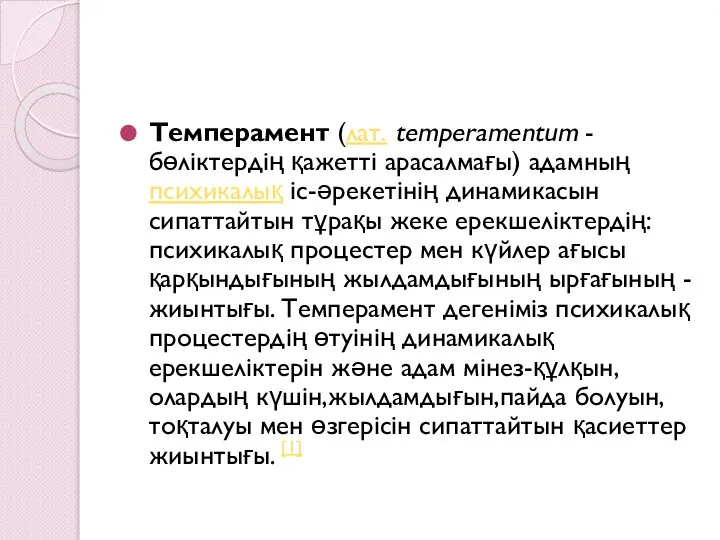 Темперамент (лат. temperamentum - бөліктердің қажетті арасалмағы) адамның психикалық іс-әрекетінің динамикасын сипаттайтын тұрақы жеке ерекшеліктердің: психикалық процестер мен күйлер ағысы қарқындығының жылдамдығының ырғағының - жиынтығы. Темперамент дегеніміз психикалық процестердің өтуінің динамикалық ерекшеліктерін және адам мінез-құлқын, олардың күшін,жылдамдығын,пайда болуын, тоқталуы мен өзгерісін сипаттайтын қасиеттер жиынтығы. [1]